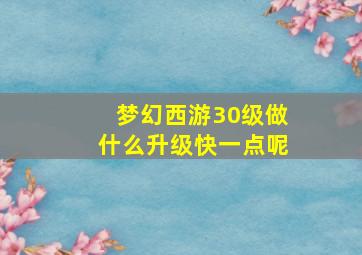 梦幻西游30级做什么升级快一点呢